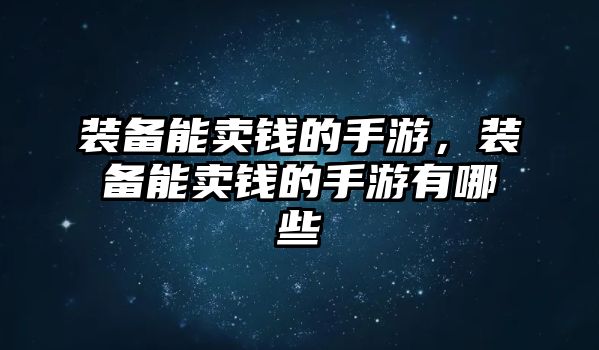 装备能卖钱的手游，装备能卖钱的手游有哪些